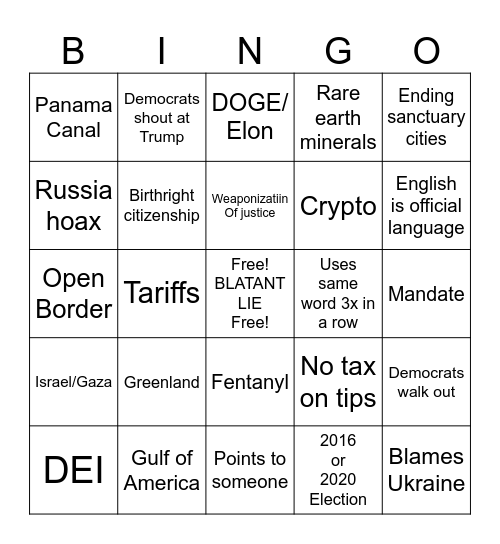 | B | I | N | G | O |
|---|---|---|---|---|
| Panama Canal | Democrats shout at Trump | DOGE/ Elon | Rare earth minerals | Ending sanctuary cities |
| Russia hoax | Birthright citizenship | Weaponizatiin Of justice | Crypto | English is official language |
| Open Border | Tariffs | Free! BLATANT LIE Free! | Uses same word 3x in a row | Mandate |
| Israel/Gaza | Greenland | Fentanyl | No tax on tips | Democrats walk out |
| DEI | Gulf of America | Points to someone | 2016 or 2020 Election | Blames Ukraine |